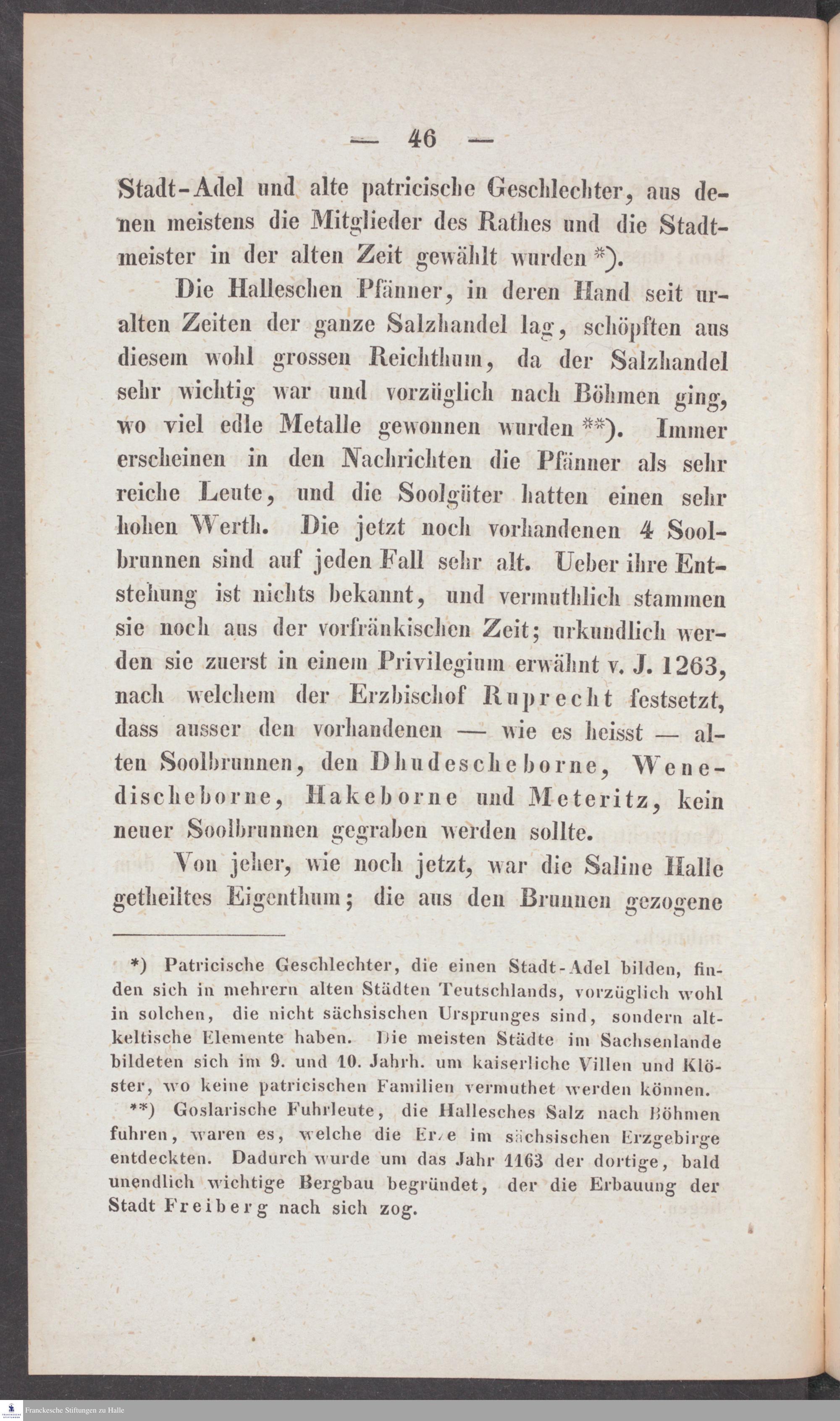 — 46 —

Stadt-Adel und alte patricische Geschlechter, aus denen meistens die Mitglieder des Rathes und die Stadtmeister in der alten Zeit gewählt wurden *).

Die Halleschen Pfänner, in deren Hand seit uralten Zeiten der ganze Salzhandel lag, schöpften aus diesem wohl grossen Reichthum, da der Salzhandel sehr wichtig war und vorzüglich nach Böhmen ging, wo viel edle Metalle gewonnen wurden **). Immer erscheinen in den Nachrichten die Pfänner als sehr reiche Leute, und die Soolgüter hatten einen sehr hohen Werth. Die jetzt noch vorhandenen 4 Soolbrunnen sind auf jeden Fall sehr alt. Ueber ihre Entstehung ist nichts bekannt, und vermuthlich stammen sie noch aus der vorfränkischen Zeit; urkundlich werden sie zuerst in einem Privilegium erwähnt v. J. 1263, nach welchem der Erzbischof Ruprecht festsetzt, dass ausser den vorhandenen — wie es heisst — alten Soolbrunnen, den Dhudescheborne, Wenedischeborne, Hakeborne und Meteritz, kein neuer Soolbrunnen gegraben werden sollte.

Von jeher, wie noch jetzt, war die Saline Halle getheiltes Eigenthum; die aus den Brunnen gezogene

*) Patricische Geschlechter, die einen Stadt-Adel bilden, finden sich in mehrern alten Städten Teutschlands, vorzüglich wohl in solchen, die nicht sächsischen Ursprunges sind, sondern altkeltische Elemente haben. Die meisten Städte im Sachsenlande bildeten sich im 9. und 10. Jahrh. um kaiserliche Villen und Klöster, wo keine patricischen Familien vermuthet werden können.

**) Goslarische Fuhrleute, die Hallesches Salz nach Böhmen fuhren, waren es, welche die Erze im sächsischen Erzgebirge entdeckten. Dadurch wurde um das Jahr 1163 der dortige, bald unendlich wichtige Bergbau begründet, der die Erbauung der Stadt Freiberg nach sich zog.

Franckesche Stiftungen zu Halle